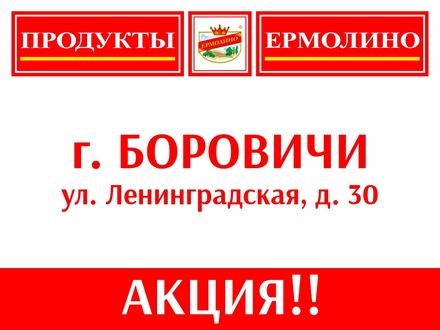 ПРОДУКТЫ
ЕРМОЛИНО
ЕРМОЛИНО

г. БОРОВИЧИ
ул. Ленинградская, д. 30

АКЦИЯ!!